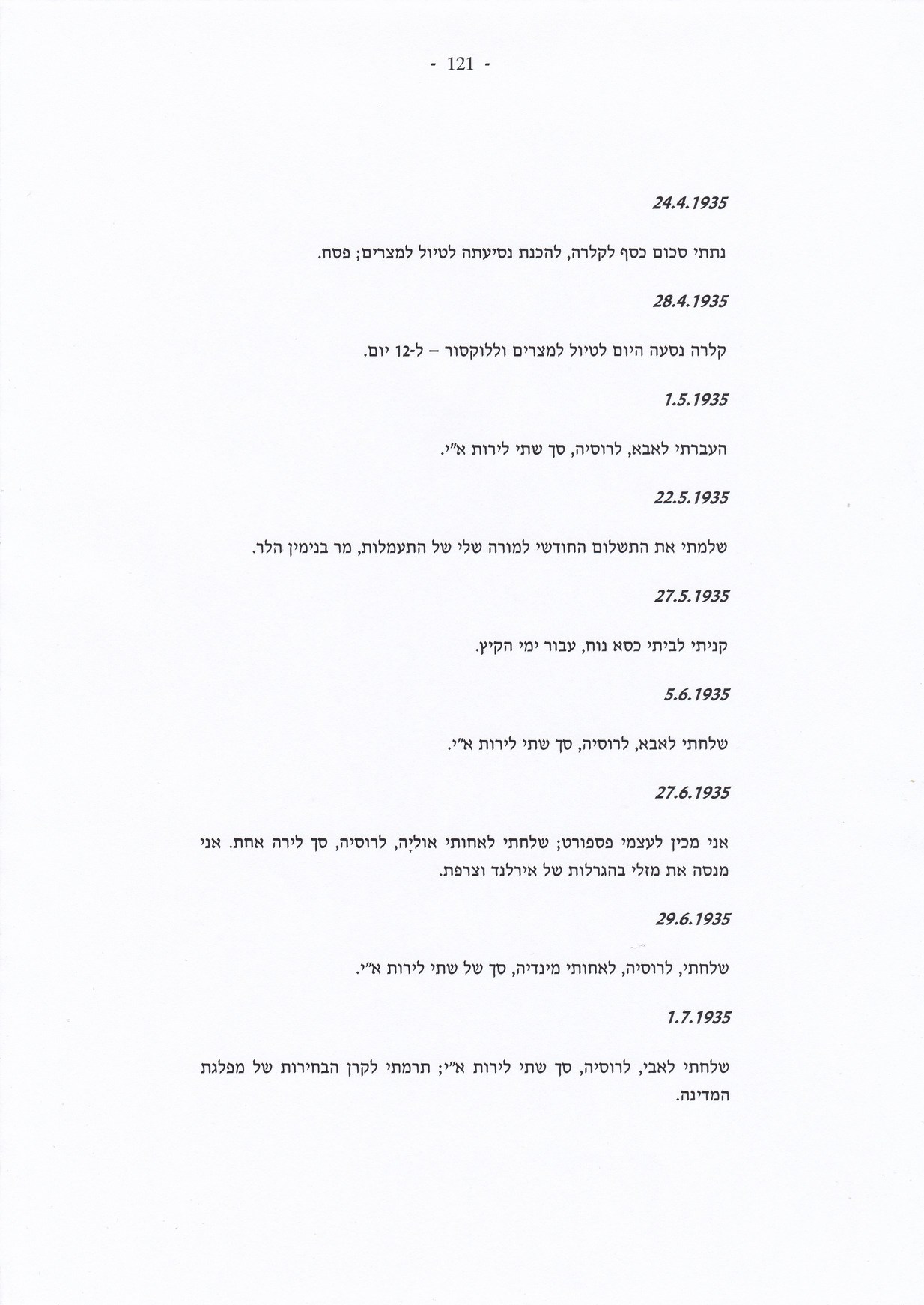 - 121 -

24.4.1935

נתתי סכום כסף לקלרה, להכנת נסיעתה לטיול למצרים; פסח.

28.4.1935

קלרה נסעה היום לטיול למצרים וללוקסור – ל-12 יום.

1.5.1935

העברתי לאבא, לרוסיה, סך שתי לירות א"י.

22.5.1935

שלמתי את התשלום החודשי למורה שלי של התעמלות, מר בנימין הלר.

27.5.1935

קניתי לביתי כסא נוח, עבור ימי הקיץ.

5.6.1935

שלחתי לאבא, לרוסיה, סך שתי לירות א"י.

27.6.1935

אני מכין לעצמי פספורט; שלחתי לאחותי אוליָה, לרוסיה, סך לירה אחת. אני מנסה את מזלי בהגרלות של אירלנד וצרפת.

29.6.1935

שלחתי, לרוסיה, לאחותי מינדיה, סך של שתי לירות א"י.

1.7.1935

שלחתי לאבי, לרוסיה, סך שתי לירות א"י; תרמתי לקרן הבחירות של מפלגת המדינה.